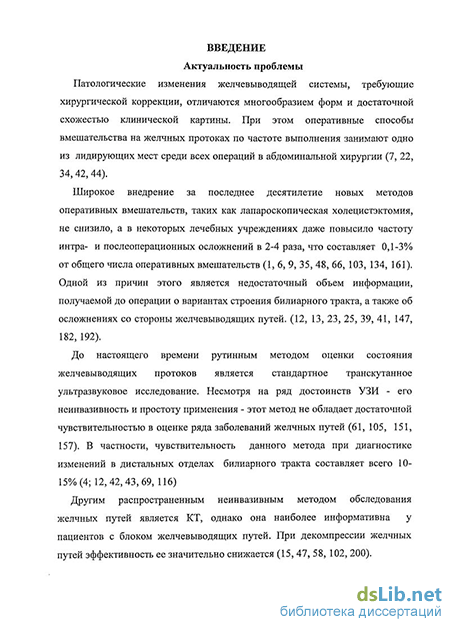 ВВЕДЕНИЕ

Актуальность проблемы

Патологические изменения желчевыводящей системы, требующие хирургической коррекции, отличаются многообразием форм и достаточной схожестью клинической картины. При этом оперативные способы вмешательства на желчных протоках по частоте выполнения занимают одно из лидирующих мест среди всех операций в абдоминальной хирургии (7, 22, 34, 42, 44).

Широкое внедрение за последнее десятилетие новых методов оперативных вмешательств, таких как лапароскопическая холецистэктомия, не снизило, а в некоторых лечебных учреждениях даже повысило частоту интра- и послеоперационных осложнений в 2-4 раза, что составляет 0,1-3% от общего числа оперативных вмешательств (1, 6, 9, 35, 48, 66, 103, 134, 161). Одной из причин этого является недостаточный объем информации, получаемой до операции о вариантах строения билиарного тракта, а также об осложнениях со стороны желчевыводящих путей. (12, 13, 23, 25, 39, 41, 147, 182, 192).

До настоящего времени рутинным методом оценки состояния желчевыводящих протоков является стандартное транскутанное ультразвуковое исследование. Несмотря на ряд достоинств УЗИ - его неинвазивность и простоту применения - этот метод не обладает достаточной чувствительностью в оценке ряда заболеваний желчных путей (61, 105, 151, 157). В частности, чувствительность данного метода при диагностике изменений в дистальных отделах билиарного тракта составляет всего 10-15% (4; 12, 42, 43, 69, 116)

Другим распространенным неинвазивным методом обследования желчных путей является КТ, однако она наиболее информативна у пациентов с блоком желчевыводящих путей. При декомпрессии желчных путей эффективность ее значительно снижается (15, 47, 58, 102, 200).

dsLib.net
библиотека диссертаций